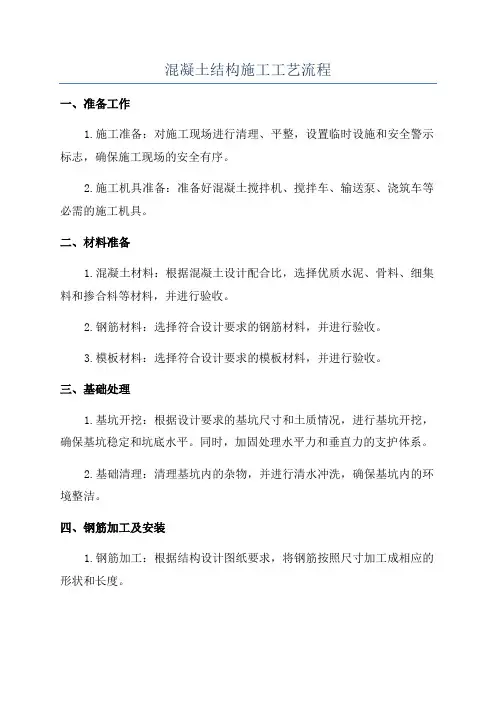 混凝土结构施工工艺流程

一、准备工作

1.施工准备：对施工现场进行清理、平整，设置临时设施和安全警示标志，确保施工现场的安全有序。

2.施工机具准备：准备好混凝土搅拌机、搅拌车、输送泵、浇筑车等必需的施工机具。

二、材料准备

1.混凝土材料：根据混凝土设计配合比，选择优质水泥、骨料、细集料和掺合料等材料，并进行验收。

2.钢筋材料：选择符合设计要求的钢筋材料，并进行验收。

3.模板材料：选择符合设计要求的模板材料，并进行验收。

三、基础处理

1.基坑开挖：根据设计要求的基坑尺寸和土质情况，进行基坑开挖，确保基坑稳定和坑底水平。同时，加固处理水平力和垂直力的支护体系。

2.基础清理：清理基坑内的杂物，并进行清水冲洗，确保基坑内的环境整洁。

四、钢筋加工及安装

1.钢筋加工：根据结构设计图纸要求，将钢筋按照尺寸加工成相应的形状和长度。